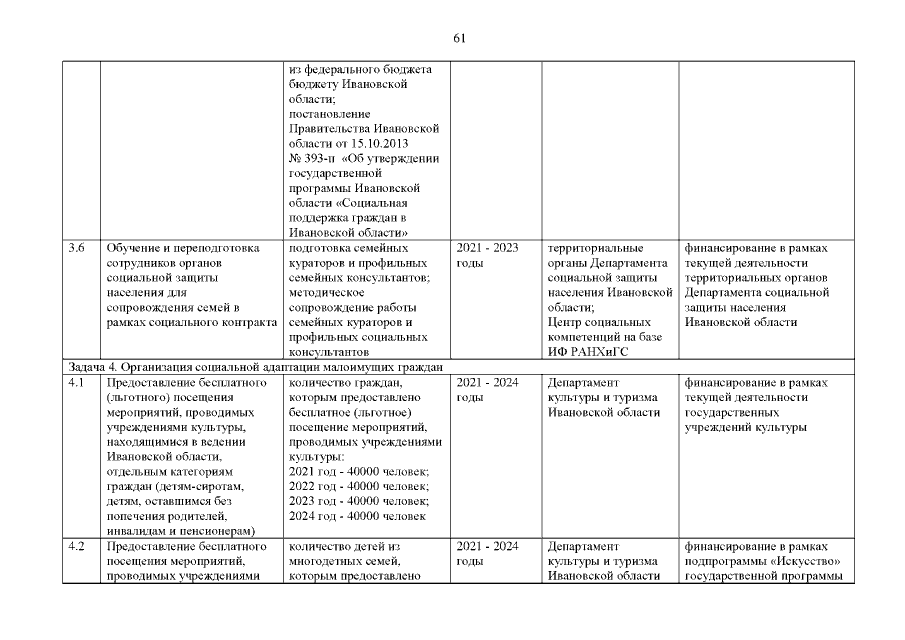 61

| | | | | | |
|---|---|---|---|---|---|
| | | из федерального бюджета бюджету Ивановской области; постановление Правительства Ивановской области от 15.10.2013 № 393-п «Об утверждении государственной программы Ивановской области «Социальная поддержка граждан в Ивановской области» | | | |
| 3.6 | Обучение и переподготовка сотрудников органов социальной защиты населения для сопровождения семей в рамках социального контракта | подготовка семейных кураторов и профильных семейных консультантов; методическое сопровождение работы семейных кураторов и профильных социальных консультантов | 2021 - 2023 годы | территориальные органы Департамента социальной защиты населения Ивановской области; Центр социальных компетенций на базе ИФ РАНХиГС | финансирование в рамках текущей деятельности территориальных органов Департамента социальной защиты населения Ивановской области |
| Задача 4. Организация социальной адаптации малоимущих граждан | | | | | |
| 4.1 | Предоставление бесплатного (льготного) посещения мероприятий, проводимых учреждениями культуры, находящимися в ведении Ивановской области, отдельным категориям граждан (детям-сиротам, детям, оставшимся без попечения родителей, инвалидам и пенсионерам) | количество граждан, которым предоставлено бесплатное (льготное) посещение мероприятий, проводимых учреждениями культуры: 2021 год - 40000 человек; 2022 год - 40000 человек; 2023 год - 40000 человек; 2024 год - 40000 человек | 2021 - 2024 годы | Департамент культуры и туризма Ивановской области | финансирование в рамках текущей деятельности государственных учреждений культуры |
| 4.2 | Предоставление бесплатного посещения мероприятий, проводимых учреждениями | количество детей из многодетных семей, которым предоставлено | 2021 - 2024 годы | Департамент культуры и туризма Ивановской области | финансирование в рамках подпрограммы «Искусство» государственной программы |